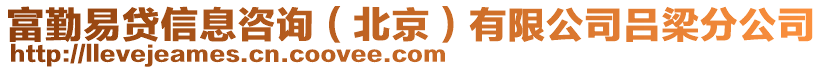 富勤易贷信息咨询（北京）有限公司吕梁分公司
http://llevejeames.cn.coovee.com